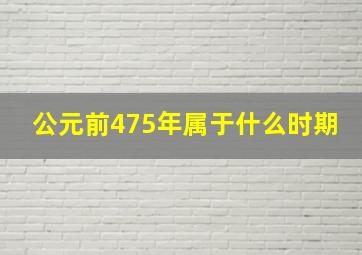 公元前475年属于什么时期